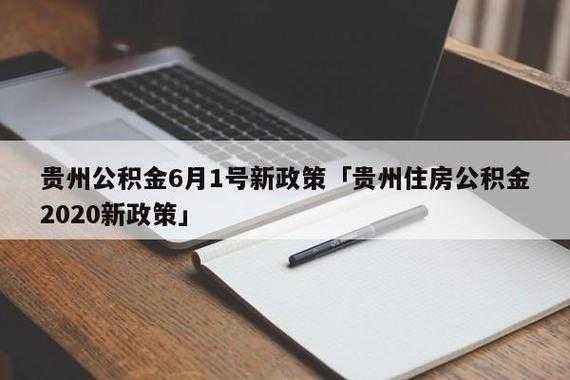 贵州公积金6月1号新政策「贵州住房公积金2020新政策」